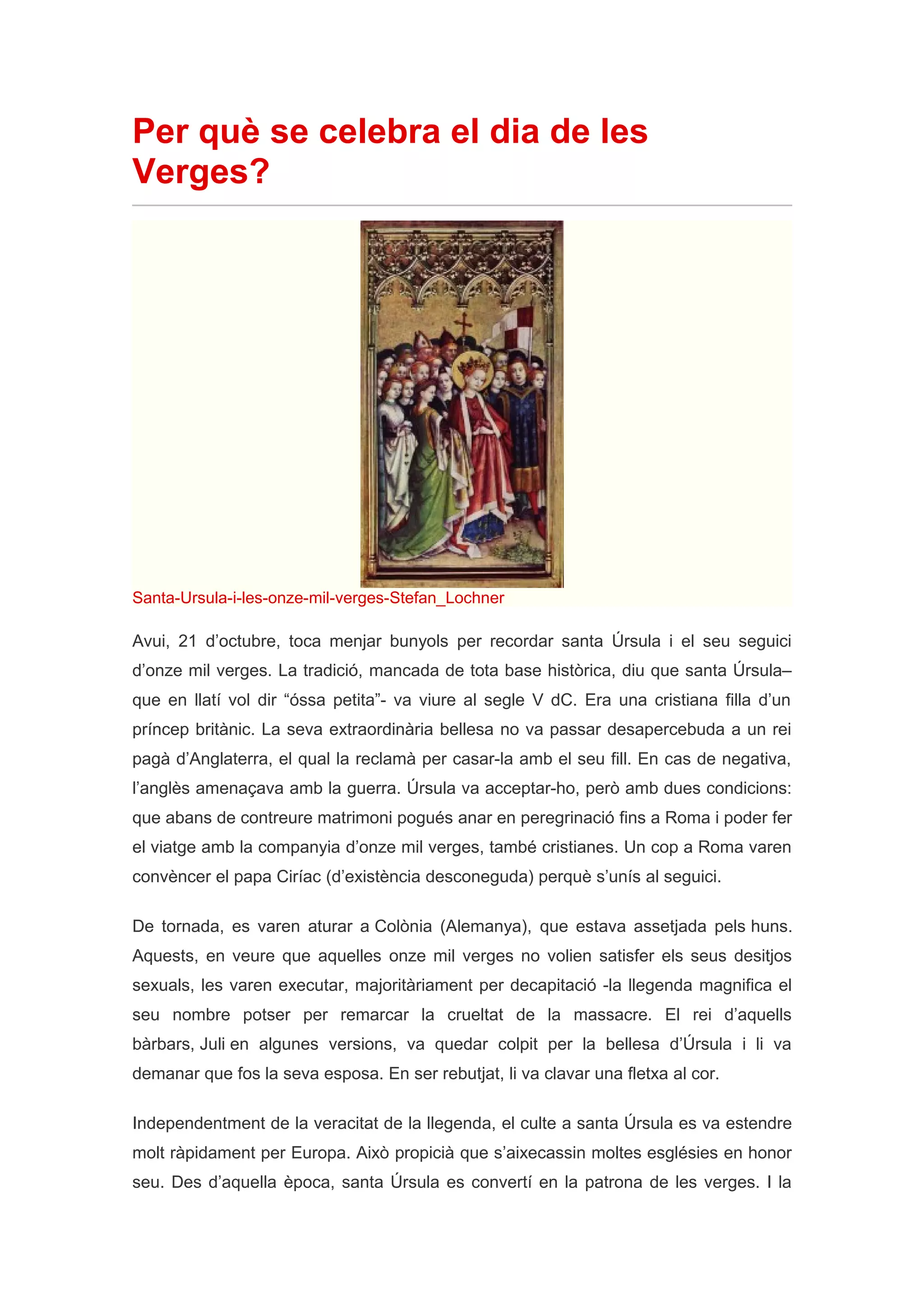 Per què se celebra el dia de les Verges?

Santa-Ursula-i-les-onze-mil-verges-Stefan_Lochner

Avui, 21 d’octubre, toca menjar bunyols per recordar santa Úrsula i el seu seguici d’onze mil verges. La tradició, mancada de tota base històrica, diu que santa Úrsula– que en llatí vol dir “óssa petita”- va viure al segle V dC. Era una cristiana filla d’un príncep britànic. La seva extraordinària bellesa no va passar desapercebuda a un rei pagà d’Anglaterra, el qual la reclamà per casar-la amb el seu fill. En cas de negativa, l’anglès amenaçava amb la guerra. Úrsula va acceptar-ho, però amb dues condicions: que abans de contreure matrimoni pogués anar en peregrinació fins a Roma i poder fer el viatge amb la companyia d’onze mil verges, també cristianes. Un cop a Roma varen convèncer el papa Ciríac (d’existència desconeguda) perquè s’unís al seguici.

De tornada, es varen aturar a Colònia (Alemanya), que estava assetjada pels huns. Aquests, en veure que aquelles onze mil verges no volien satisfer els seus desitjos sexuals, les varen executar, majoritàriament per decapitació -la llegenda magnifica el seu nombre potser per remarcar la crueltat de la massacre. El rei d’aquells bàrbars, Juli en algunes versions, va quedar colpit per la bellesa d’Úrsula i li va demanar que fos la seva esposa. En ser rebutjat, li va clavar una fletxa al cor.

Independentment de la veracitat de la llegenda, el culte a santa Úrsula es va estendre molt ràpidament per Europa. Això propicià que s’aixecassin moltes esglésies en honor seu. Des d’aquella època, santa Úrsula es convertí en la patrona de les verges. I la